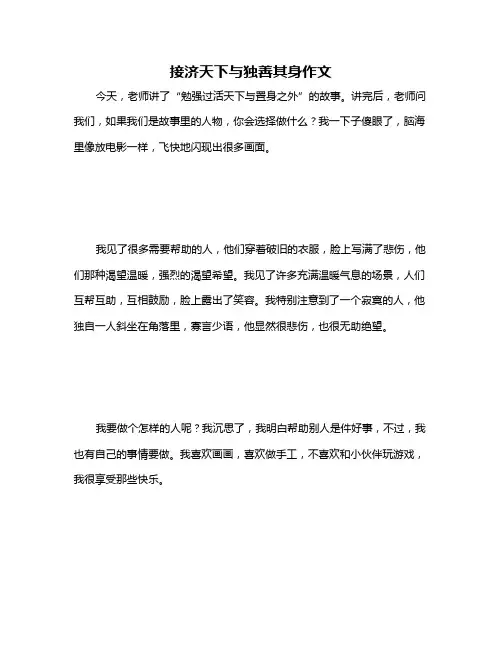 接济天下与独善其身作文

今天，老师讲了“勉强过活天下与置身之外”的故事。讲完后，老师问我们，如果我们是故事里的人物，你会选择做什么？我一下子傻眼了，脑海里像放电影一样，飞快地闪现出很多画面。

我见了很多需要帮助的人，他们穿着破旧的衣服，脸上写满了悲伤，他们那种渴望温暖，强烈的渴望希望。我见了许多充满温暖气息的场景，人们互帮互助，互相鼓励，脸上露出了笑容。我特别注意到了一个寂寞的人，他独自一人斜坐在角落里，寡言少语，他显然很悲伤，也很无助绝望。

我要做个怎样的人呢？我沉思了，我明白帮助别人是件好事，不过，我也有自己的事情要做。我喜欢画画，喜欢做手工，不喜欢和小伙伴玩游戏，我很享受那些快乐。